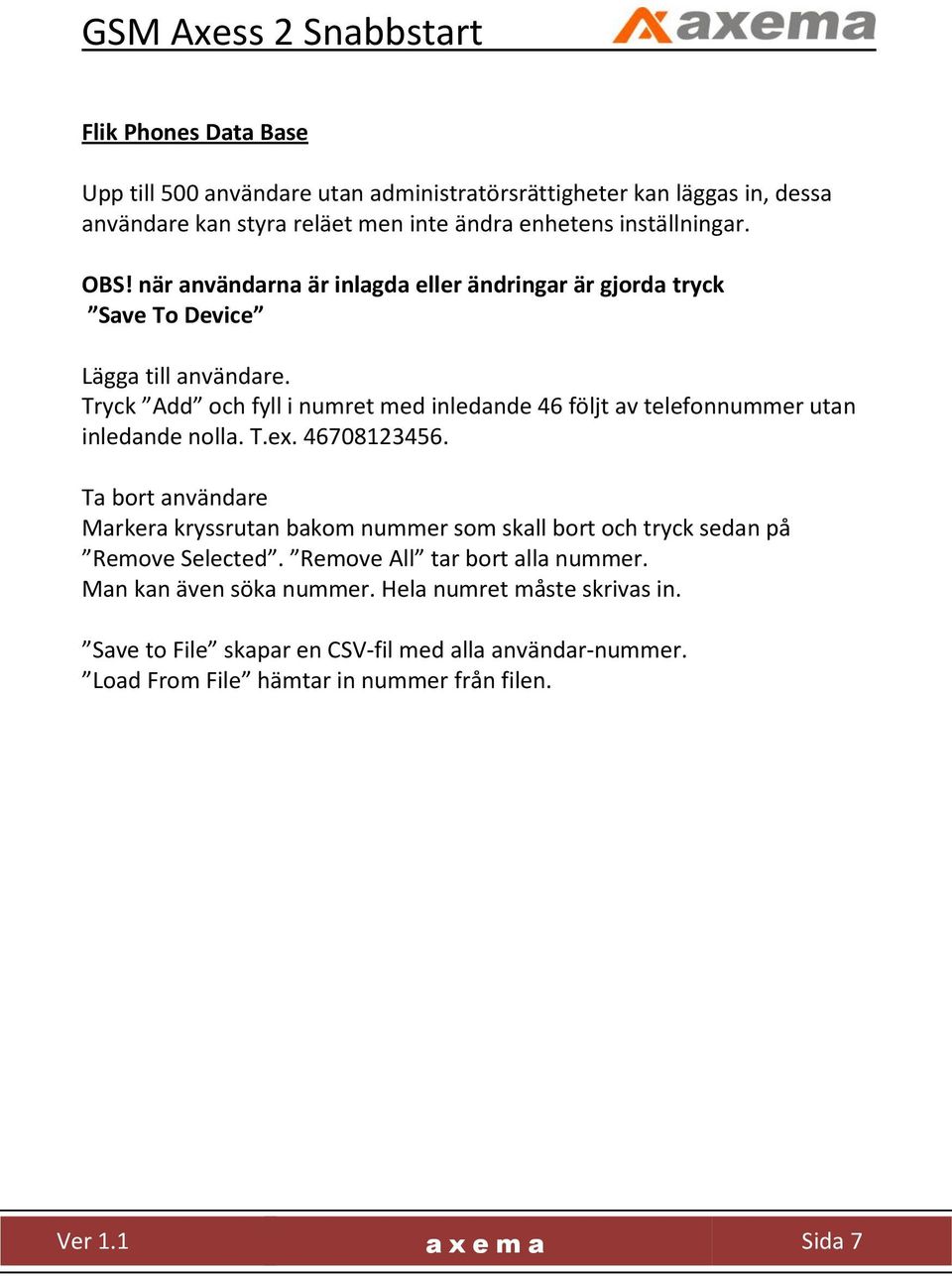 GSM Axess 2 Snabbstart axema

Flik Phones Data Base

Upp till 500 användare utan administratörsrättigheter kan läggas in, dessa användare kan styra reläet men inte ändra enhetens inställningar.

OBS! när användarna är inlagda eller ändringar är gjorda tryck ”Save To Device”

Lägga till användare.
Tryck ”Add” och fyll i numret med inledande 46 följt av telefonnummer utan inledande nolla. T.ex. 46708123456.

Ta bort användare
Markera kryssrutan bakom nummer som skall bort och tryck sedan på ”Remove Selected”. ”Remove All” tar bort alla nummer.
Man kan även söka nummer. Hela numret måste skrivas in.

”Save to File” skapar en CSV-fil med alla användar-nummer.
”Load From File” hämtar in nummer från filen.

Ver 1.1 axema Sida 7